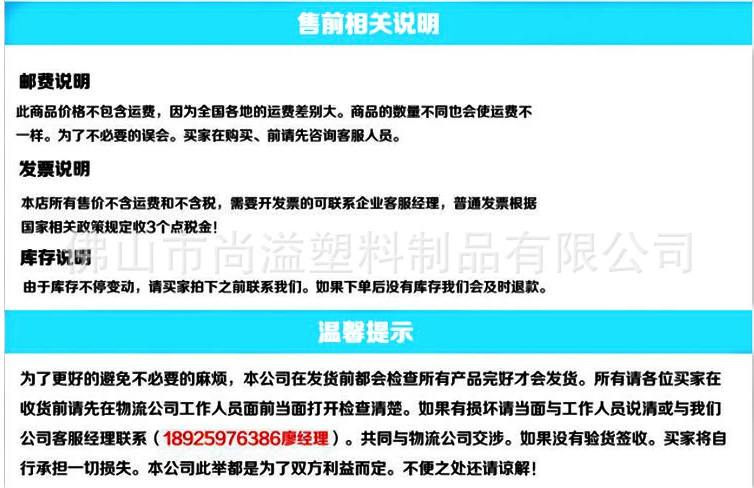 售前相关说明

邮费说明

此商品价格不包含运费，因为全国各地的运费差别大。商品的数量不同也会使运费不一样。为了不必要的误会。买家在购买、前请先咨询客服人员。

发票说明

本店所有售价不含运费和不含税，需要开发票的可联系企业客服经理，普通发票根据国家相关政策规定收3个点税金！

佛山市尚溢塑料制品有限公司

库存说明

由于库存不停变动，请买家拍下之前联系我们。如果下单后没有库存我们会及时退款。

温馨提示

为了更好的避免不必要的麻烦，本公司在发货前都会检查所有产品完好才会发货。所有请各位买家在收货前请先在物流公司工作人员面前当面打开检查清楚。如果有损坏请当面与工作人员说清或与我们公司客服经理联系（18925976386廖经理）。共同与物流公司交涉。如果没有验货签收。买家将自行承担一切损失。本公司此举都是为了双方利益而定。不便之处还请谅解！